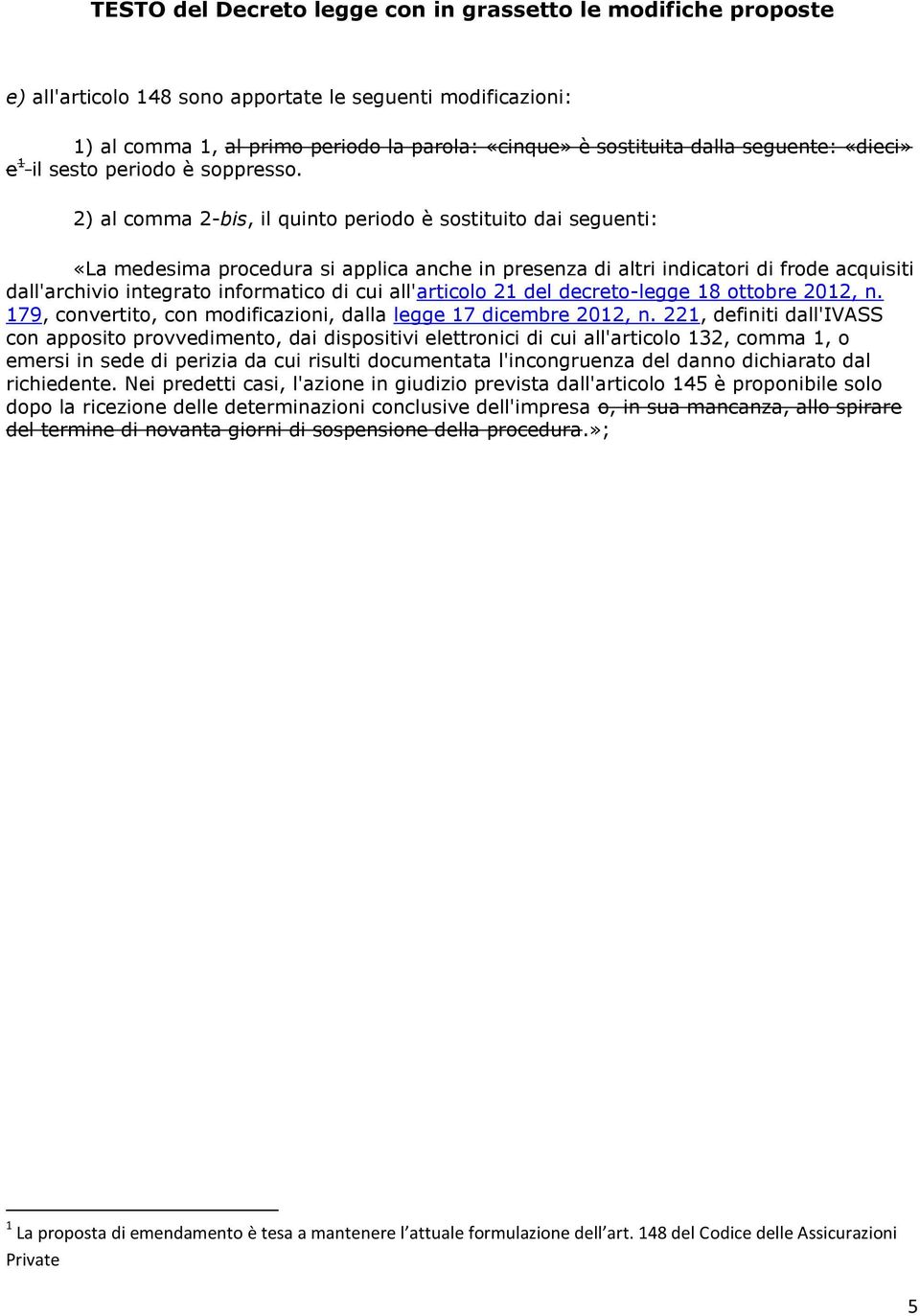 TESTO del Decreto legge con in grassetto le modifiche proposte

e) all'articolo 148 sono apportate le seguenti modificazioni:

1) al comma 1, al primo periodo la parola: «cinque» è sostituita dalla seguente: «dieci» e $^1$ il sesto periodo è soppresso.

2) al comma 2-bis, il quinto periodo è sostituito dai seguenti:

«La medesima procedura si applica anche in presenza di altri indicatori di frode acquisiti dall'archivio integrato informatico di cui all'articolo 21 del decreto-legge 18 ottobre 2012, n. 179, convertito, con modificazioni, dalla legge 17 dicembre 2012, n. 221, definiti dall'IVASS con apposito provvedimento, dai dispositivi elettronici di cui all'articolo 132, comma 1, o emersi in sede di perizia da cui risulti documentata l'incongruenza del danno dichiarato dal richiedente. Nei predetti casi, l'azione in giudizio prevista dall'articolo 145 è proponibile solo dopo la ricezione delle determinazioni conclusive dell'impresa o, in sua mancanza, allo spirare del termine di novanta giorni di sospensione della procedura.»;

$^1$ La proposta di emendamento è tesa a mantenere l'attuale formulazione dell'art. 148 del Codice delle Assicurazioni Private

5